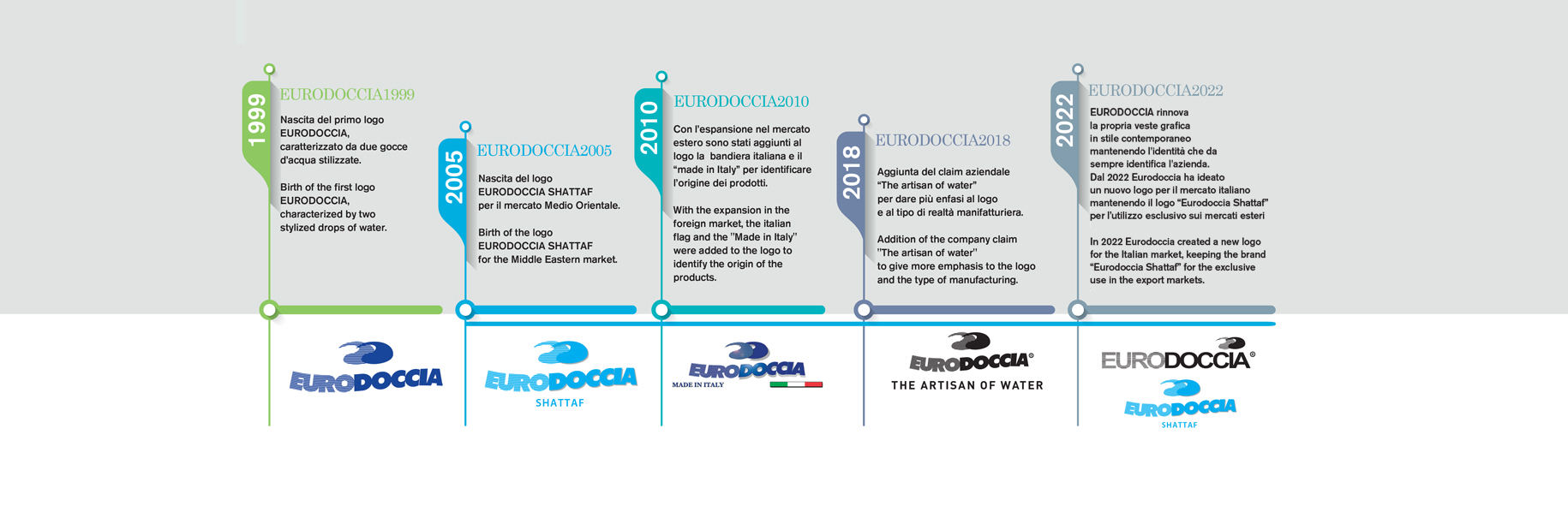 1999

EURODOCCIA1999

Nascita del primo logo EURODOCCIA, caratterizzato da due gocce d'acqua stilizzate.

Birth of the first logo EURODOCCIA, characterized by two stylized drops of water.

EURODOCCIA

2005

EURODOCCIA2005

Nascita del logo EURODOCCIA SHATTAF per il mercato Medio Orientale.

Birth of the logo EURODOCCIA SHATTAF for the Middle Eastern market.

EURODOCCIA
SHATTAF

2010

EURODOCCIA2010

Con l'espansione nel mercato estero sono stati aggiunti al logo la bandiera italiana e il "made in Italy" per identificare l'origine dei prodotti.

With the expansion in the foreign market, the italian flag and the "Made in Italy" were added to the logo to identify the origin of the products.

EURODOCCIA
MADE IN ITALY

2018

EURODOCCIA2018

Aggiunta del claim aziendale "The artisan of water" per dare più enfasi al logo e al tipo di realtà manifatturiera.

Addition of the company claim "The artisan of water" to give more emphasis to the logo and the type of manufacturing.

EURODOCCIA®
THE ARTISAN OF WATER

2022

EURODOCCIA2022

EURODOCCIA rinnova la propria veste grafica in stile contemporaneo mantenendo l'identità che da sempre identifica l'azienda. Dal 2022 Eurodoccia ha ideato un nuovo logo per il mercato italiano mantenendo il logo "Eurodoccia Shattaf" per l'utilizzo esclusivo sui mercati esteri

In 2022 Eurodoccia created a new logo for the Italian market, keeping the brand "Eurodoccia Shattaf" for the exclusive use in the export markets.

EURODOCCIA®
EURODOCCIA
SHATTAF